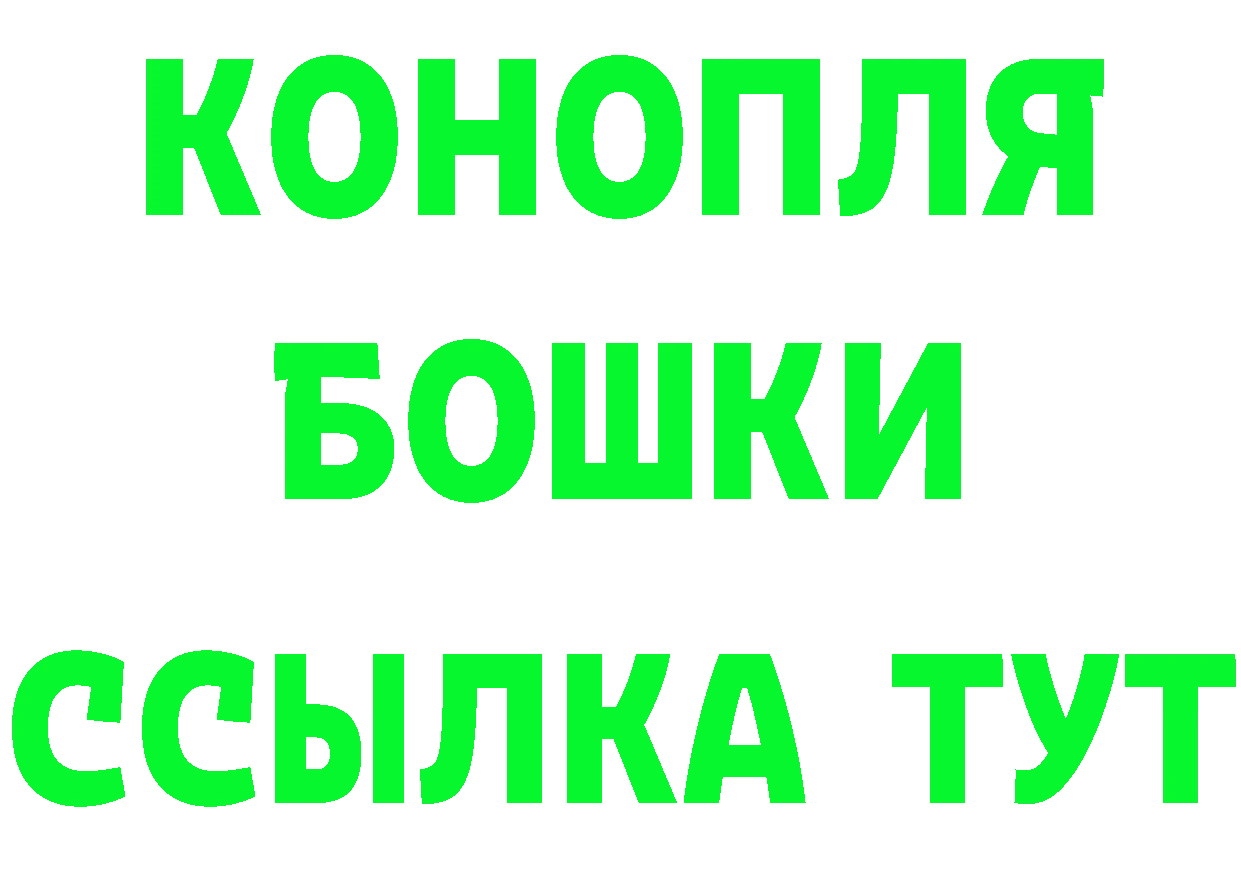 КОНОПЛЯ
БОШКИ
ССЫЛКА ТУТ